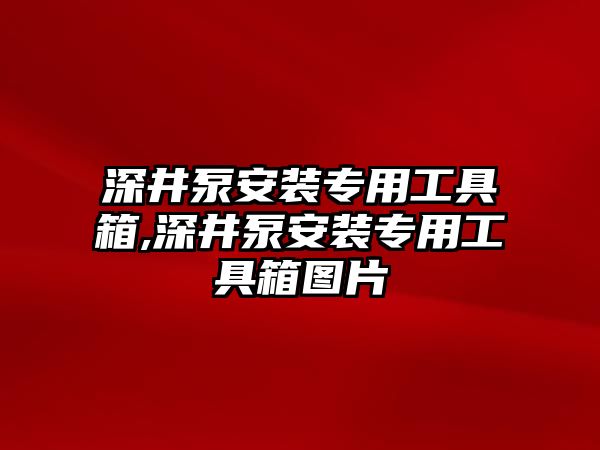 深井泵安装专用工具箱,深井泵安装专用工具箱图片